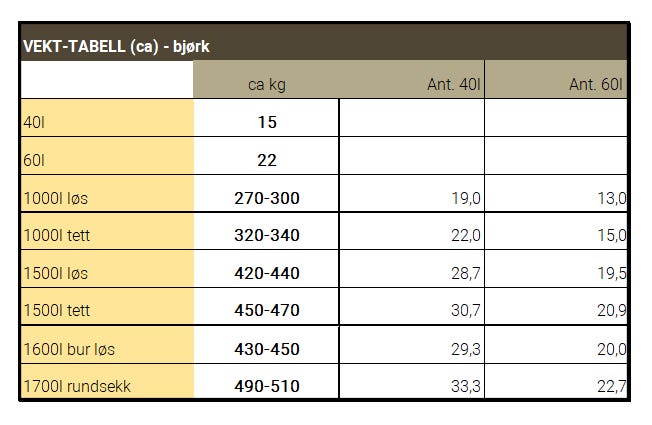 VEKT-TABELL (ca) - bjørk

| | ca kg | Ant. 40l | Ant. 60l |
|---|---|---|---|
| 40l | 15 | | |
| 60l | 22 | | |
| 1000l løs | 270-300 | 19,0 | 13,0 |
| 1000l tett | 320-340 | 22,0 | 15,0 |
| 1500l løs | 420-440 | 28,7 | 19,5 |
| 1500l tett | 450-470 | 30,7 | 20,9 |
| 1600l bur løs | 430-450 | 29,3 | 20,0 |
| 1700l rundsekk | 490-510 | 33,3 | 22,7 |